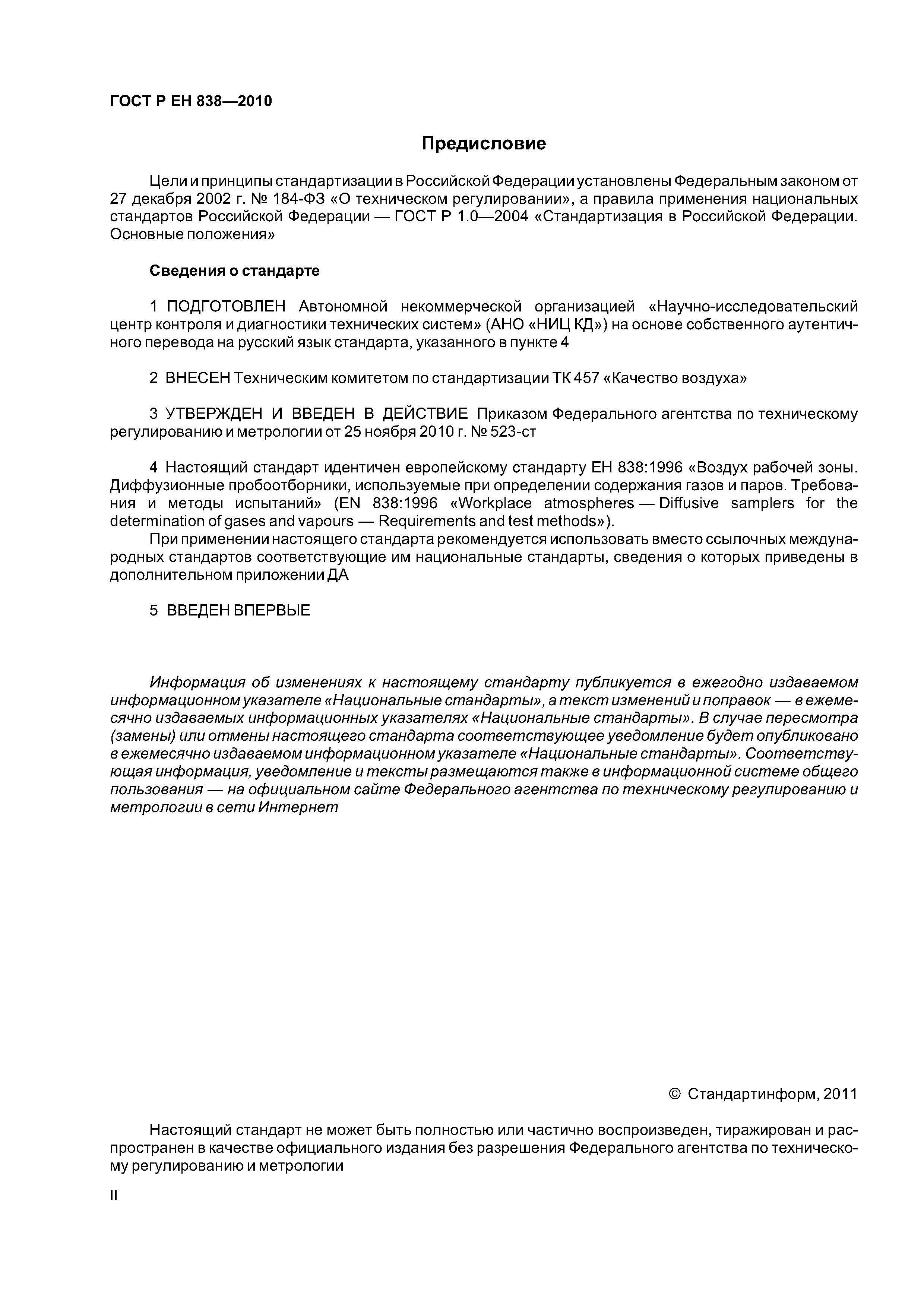 ГОСТ Р ЕН 838—2010

Предисловие

Цели и принципы стандартизации в Российской Федерации установлены Федеральным законом от 27 декабря 2002 г. № 184-ФЗ «О техническом регулировании», а правила применения национальных стандартов Российской Федерации — ГОСТ Р 1.0—2004 «Стандартизация в Российской Федерации. Основные положения»

Сведения о стандарте

1 ПОДГОТОВЛЕН Автономной некоммерческой организацией «Научно-исследовательский центр контроля и диагностики технических систем» (АНО «НИЦ КД») на основе собственного аутентичного перевода на русский язык стандарта, указанного в пункте 4

2 ВНЕСЕН Техническим комитетом по стандартизации ТК 457 «Качество воздуха»

3 УТВЕРЖДЕН И ВВЕДЕН В ДЕЙСТВИЕ Приказом Федерального агентства по техническому регулированию и метрологии от 25 ноября 2010 г. № 523-ст

4 Настоящий стандарт идентичен европейскому стандарту ЕН 838:1996 «Воздух рабочей зоны. Диффузионные пробоотборники, используемые при определении содержания газов и паров. Требования и методы испытаний» (EN 838:1996 «Workplace atmospheres — Diffusive samplers for the determination of gases and vapours — Requirements and test methods»).

При применении настоящего стандарта рекомендуется использовать вместо ссылочных международных стандартов соответствующие им национальные стандарты, сведения о которых приведены в дополнительном приложении ДА

5 ВВЕДЕН ВПЕРВЫЕ

Информация об изменениях к настоящему стандарту публикуется в ежегодно издаваемом информационном указателе «Национальные стандарты», а текст изменений и поправок — в ежемесячно издаваемых информационных указателях «Национальные стандарты». В случае пересмотра (замены) или отмены настоящего стандарта соответствующее уведомление будет опубликовано в ежемесячно издаваемом информационном указателе «Национальные стандарты». Соответствующая информация, уведомление и тексты размещаются также в информационной системе общего пользования — на официальном сайте Федерального агентства по техническому регулированию и метрологии в сети Интернет

© Стандартинформ, 2011

Настоящий стандарт не может быть полностью или частично воспроизведен, тиражирован и распространен в качестве официального издания без разрешения Федерального агентства по техническому регулированию и метрологии

II